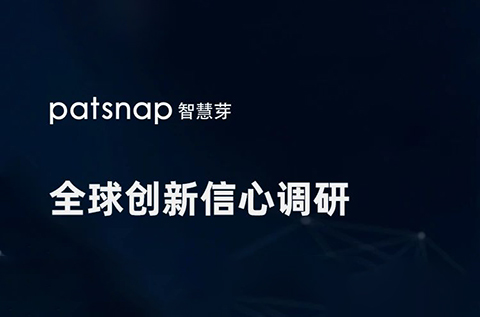 patsnap 智慧芽

全球创新信心调研